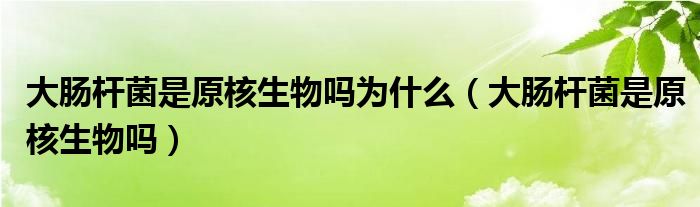 大肠杆菌是原核生物吗为什么（大肠杆菌是原核生物吗）